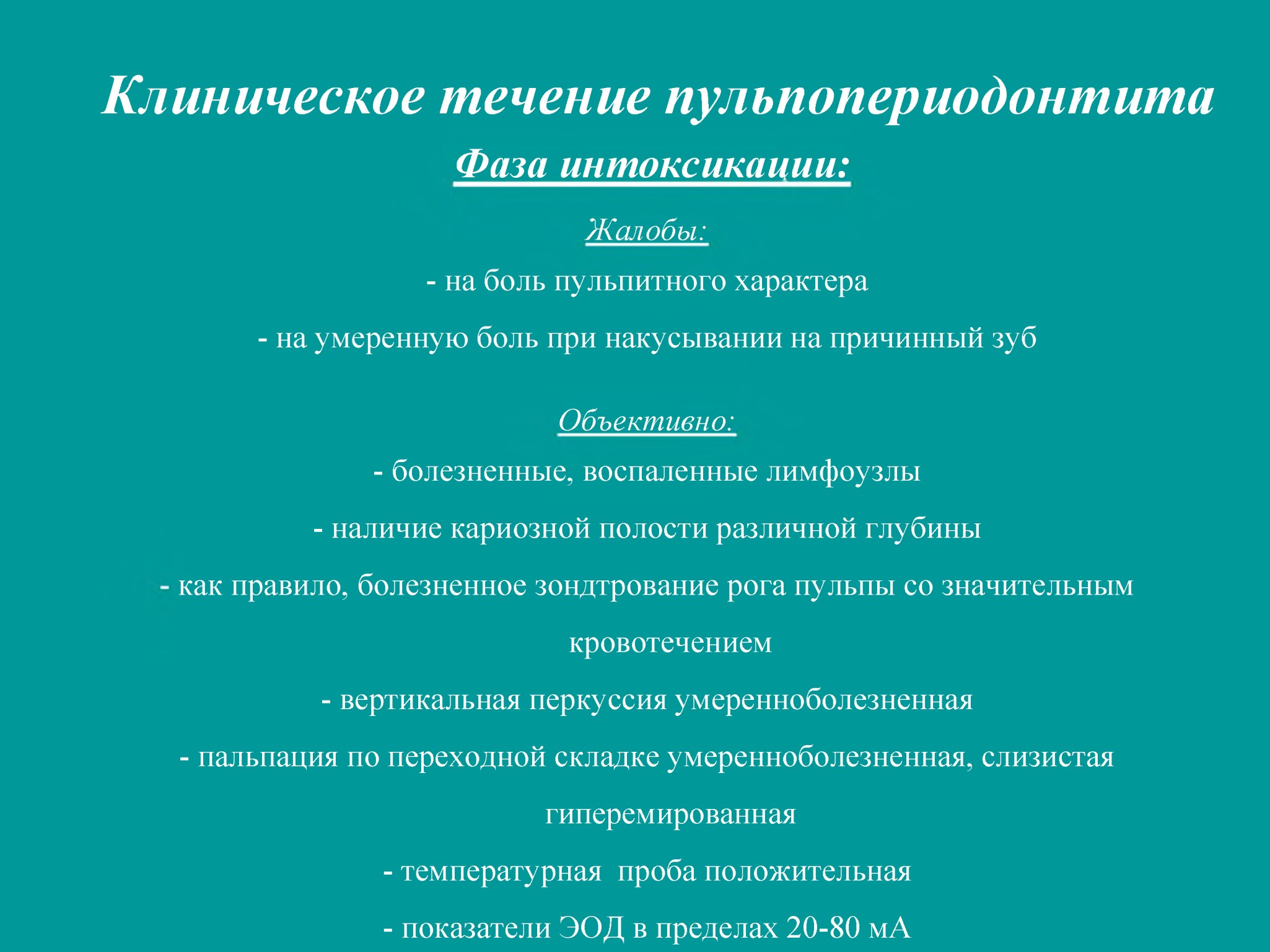 Клиническое течение пульпопериодонтита

Фаза интоксикации:

Жалобы:

- на боль пульпитного характера

- на умеренную боль при накусывании на причинный зуб

Объективно:

- болезненные, воспаленные лимфоузлы

- наличие кариозной полости различной глубины

- как правило, болезненное зондтрование рога пульпы со значительным кровотечением

- вертикальная перкуссия умеренноболезненная

- пальпация по переходной складке умеренноболезненная, слизистая гиперемированная

- температурная проба положительная

- показатели ЭОД в пределах 20-80 мА